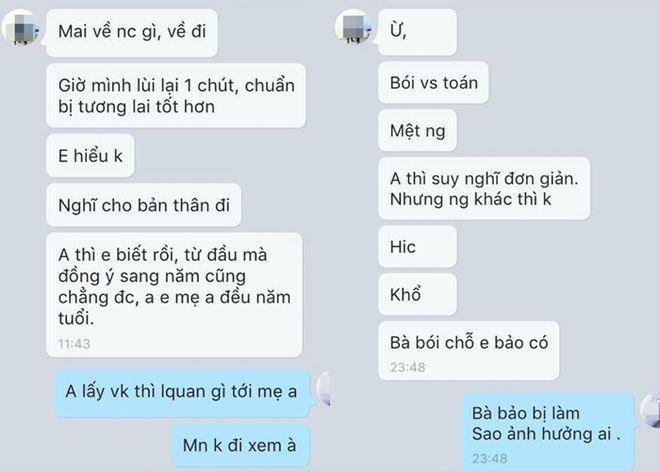 Mai về nc gì, về đi

Giờ mình lùi lại 1 chút, chuẩn bị tương lai tốt hơn

E hiểu k

Nghĩ cho bản thân đi

A thì e biết rồi, từ đầu mà đồng ý sang năm cũng chẳng đc, a e mẹ a đều năm tuổi.
11:43

A lấy vk thì lquan gì tới mẹ a

Mn k đi xem à

Ừ,

Bói vs toán

Mệt ng

A thì suy nghĩ đơn giản. Nhưng ng khác thì k

Hic

Khổ

Bà bói chỗ e bảo có
23:48

Bà bảo bị làm
Sao ảnh hưởng ai .
23:48